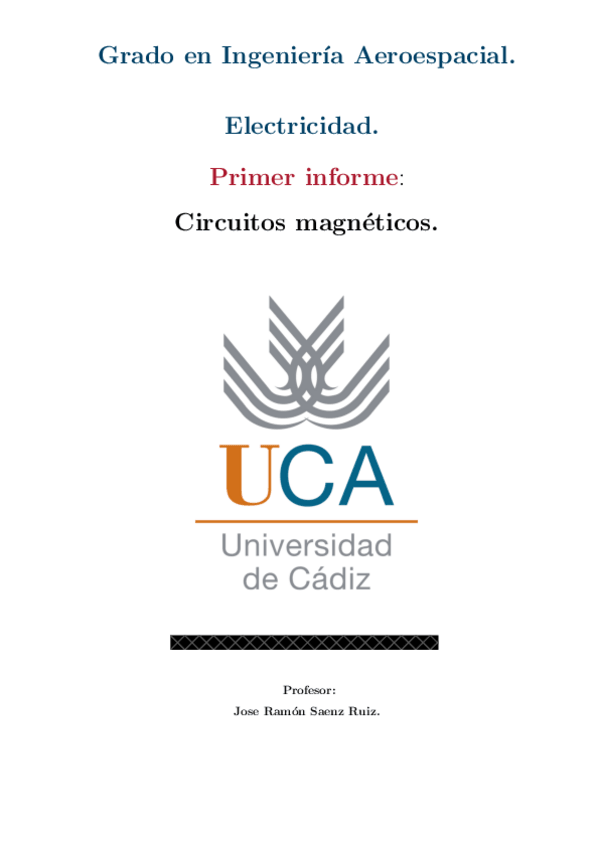 Grado en Ingeniería Aeroespacial.

Electricidad.

Primer informe:

Circuitos magnéticos.

UCA

Universidad de Cádiz

Profesor:

Jose Ramón Saenz Ruiz.